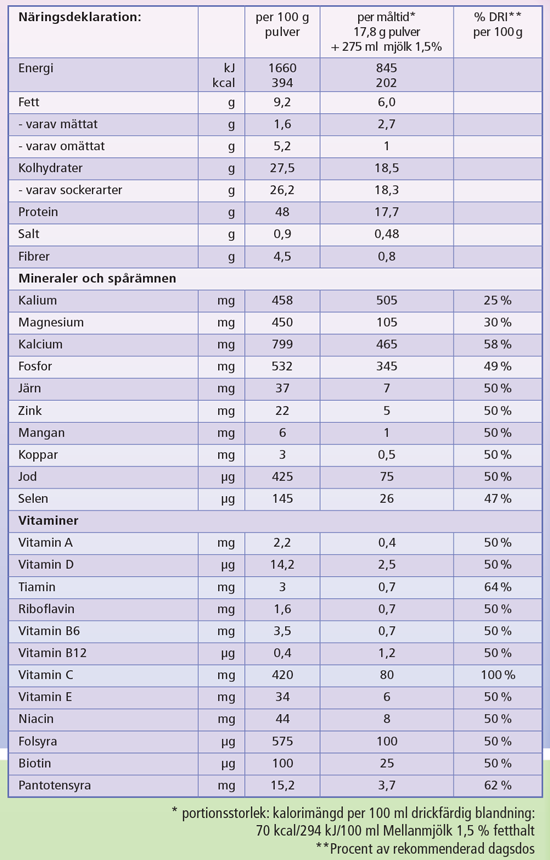 | Näringsdeklaration: | | per 100 g pulver | per måltid* 17,8 g pulver + 275 ml mjölk 1,5% | % DRI** per 100 g |
|---|---|---|---|---|
| Energi | kJ kcal | 1660 394 | 845 202 | |
| Fett | g | 9,2 | 6,0 | |
| - varav mättat | g | 1,6 | 2,7 | |
| - varav omättat | g | 5,2 | 1 | |
| Kolhydrater | g | 27,5 | 18,5 | |
| - varav sockerarter | g | 26,2 | 18,3 | |
| Protein | g | 48 | 17,7 | |
| Salt | g | 0,9 | 0,48 | |
| Fibrer | g | 4,5 | 0,8 | |
| **Mineraler och spårämnen** | | | | |
| Kalium | mg | 458 | 505 | 25 % |
| Magnesium | mg | 450 | 105 | 30 % |
| Kalcium | mg | 799 | 465 | 58 % |
| Fosfor | mg | 532 | 345 | 49 % |
| Järn | mg | 37 | 7 | 50 % |
| Zink | mg | 22 | 5 | 50 % |
| Mangan | mg | 6 | 1 | 50 % |
| Koppar | mg | 3 | 0,5 | 50 % |
| Jod | µg | 425 | 75 | 50 % |
| Selen | µg | 145 | 26 | 47 % |
| **Vitaminer** | | | | |
| Vitamin A | mg | 2,2 | 0,4 | 50 % |
| Vitamin D | µg | 14,2 | 2,5 | 50 % |
| Tiamin | mg | 3 | 0,7 | 64 % |
| Riboflavin | mg | 1,6 | 0,7 | 50 % |
| Vitamin B6 | mg | 3,5 | 0,7 | 50 % |
| Vitamin B12 | µg | 0,4 | 1,2 | 50 % |
| Vitamin C | mg | 420 | 80 | 100 % |
| Vitamin E | mg | 34 | 6 | 50 % |
| Niacin | mg | 44 | 8 | 50 % |
| Folsyra | µg | 575 | 100 | 50 % |
| Biotin | µg | 100 | 25 | 50 % |
| Pantotensyra | mg | 15,2 | 3,7 | 62 % |

* portionsstorlek: kalorimängd per 100 ml drickfärdig blandning: 70 kcal/294 kJ/100 ml Mellanmjölk 1,5 % fetthalt
**Procent av rekommenderad dagsdos